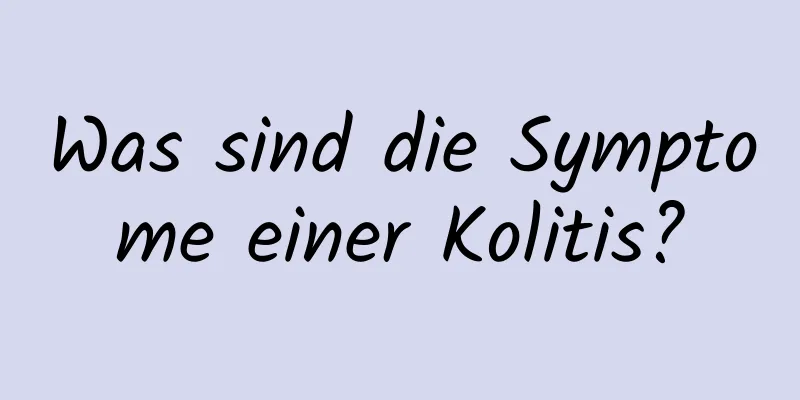 Was sind die Symptome einer Kolitis?